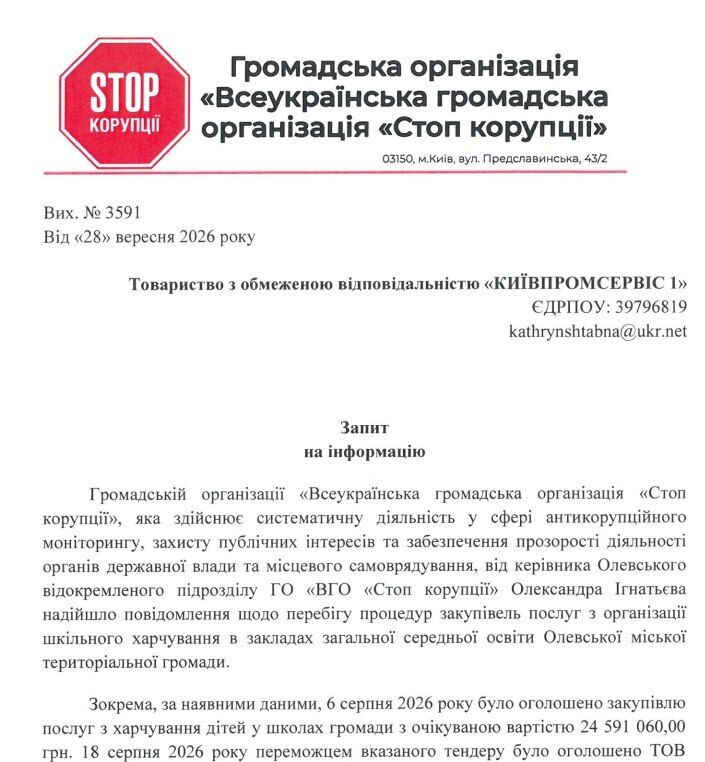 STOP
КОРУПЦІЇ

Громадська організація «Всеукраїнська громадська організація «Стоп корупції»

03150, м.Київ, вул. Предславинська, 43/2

Вих. № 3591
Від «28» вересня 2026 року

Товариство з обмеженою відповідальністю «КИЇВПРОМСЕРВІС 1»
ЄДРПОУ: 39796819
kathrynshtabna@ukr.net

Запит
на інформацію

Громадській організації «Всеукраїнська громадська організація «Стоп корупції», яка здійснює систематичну діяльність у сфері антикорупційного моніторингу, захисту публічних інтересів та забезпечення прозорості діяльності органів державної влади та місцевого самоврядування, від керівника Олевського відокремленого підрозділу ГО «ВГО «Стоп корупції» Олександра Ігнатьєва надійшло повідомлення щодо перебігу процедур закупівель послуг з організації шкільного харчування в закладах загальної середньої освіти Олевської міської територіальної громади.

Зокрема, за наявними даними, 6 серпня 2026 року було оголошено закупівлю послуг з харчування дітей у школах громади з очікуваною вартістю 24 591 060,00 грн. 18 серпня 2026 року переможцем вказаного тендеру було оголошено ТОВ